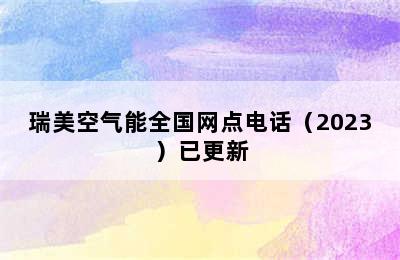 瑞美空气能全国网点电话（2023）已更新